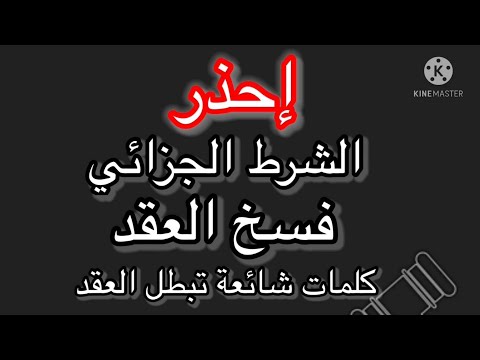 KINEMASTER

إحذر
الشرط الجزائي
فسخ العقد
كلمات شائعة تبطل العقد